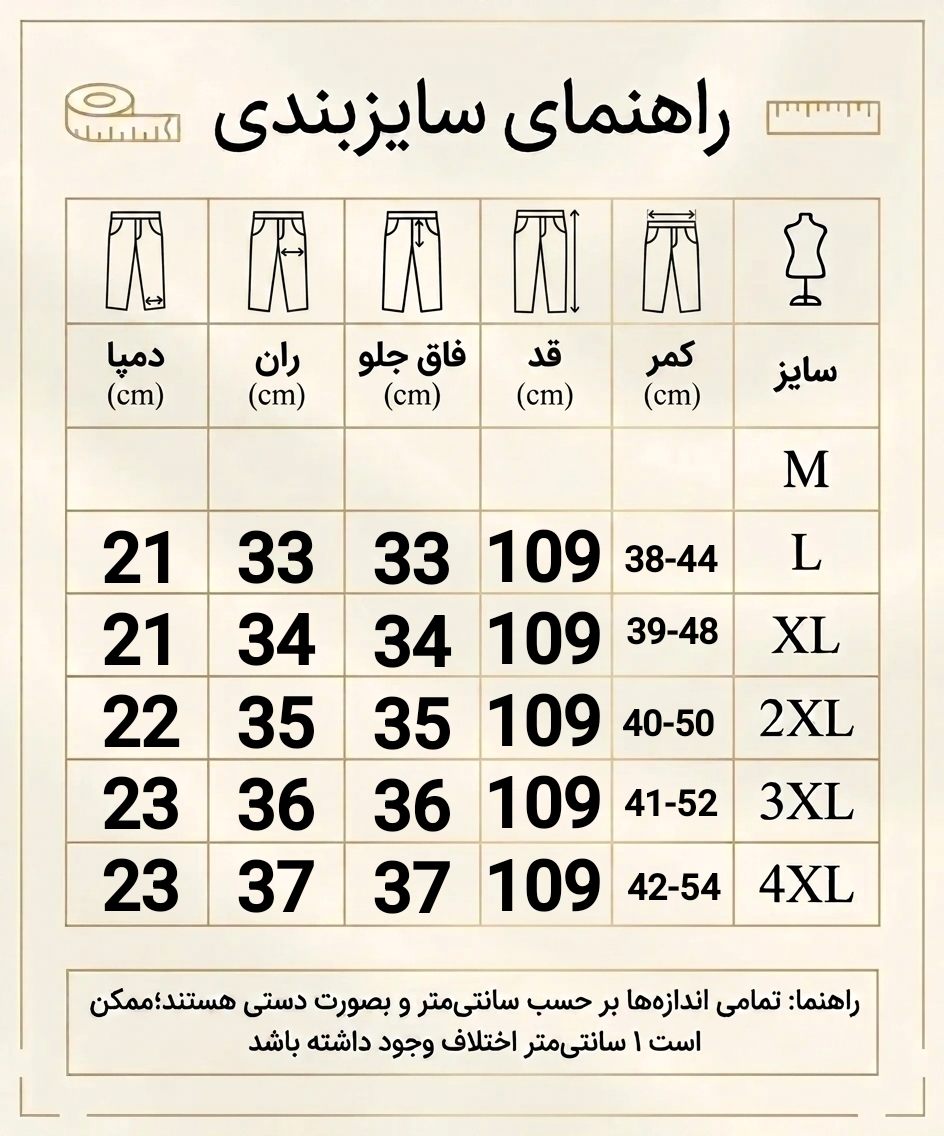 راهنمای سایزبندی

| سایز | کمر (cm) | قد (cm) | فاق جلو (cm) | ران (cm) | دمپا (cm) |
|---|---|---|---|---|---|
| M | | | | | |
| L | 38-44 | 109 | 33 | 33 | 21 |
| XL | 39-48 | 109 | 34 | 34 | 21 |
| 2XL | 40-50 | 109 | 35 | 35 | 22 |
| 3XL | 41-52 | 109 | 36 | 36 | 23 |
| 4XL | 42-54 | 109 | 37 | 37 | 23 |

راهنما: تمامی اندازه‌ها بر حسب سانتی‌متر و بصورت دستی هستند؛ممکن است ۱ سانتی‌متر اختلاف وجود داشته باشد